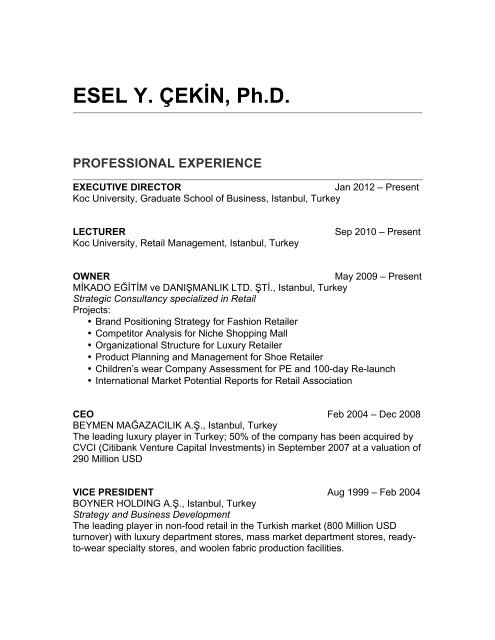 ESEL Y. ÇEKİN, Ph.D.

PROFESSIONAL EXPERIENCE

EXECUTIVE DIRECTOR Jan 2012 – Present
Koc University, Graduate School of Business, Istanbul, Turkey

LECTURER Sep 2010 – Present
Koc University, Retail Management, Istanbul, Turkey

OWNER May 2009 – Present
MİKADO EĞİTİM ve DANIŞMANLIK LTD. ŞTİ., Istanbul, Turkey
Strategic Consultancy specialized in Retail
Projects:
• Brand Positioning Strategy for Fashion Retailer
• Competitor Analysis for Niche Shopping Mall
• Organizational Structure for Luxury Retailer
• Product Planning and Management for Shoe Retailer
• Children's wear Company Assessment for PE and 100-day Re-launch
• International Market Potential Reports for Retail Association

CEO Feb 2004 – Dec 2008
BEYMEN MAĞAZACILIK A.Ş., Istanbul, Turkey
The leading luxury player in Turkey; 50% of the company has been acquired by CVCI (Citibank Venture Capital Investments) in September 2007 at a valuation of 290 Million USD

VICE PRESIDENT Aug 1999 – Feb 2004
BOYNER HOLDING A.Ş., Istanbul, Turkey
Strategy and Business Development
The leading player in non-food retail in the Turkish market (800 Million USD turnover) with luxury department stores, mass market department stores, ready-to-wear specialty stores, and woolen fabric production facilities.